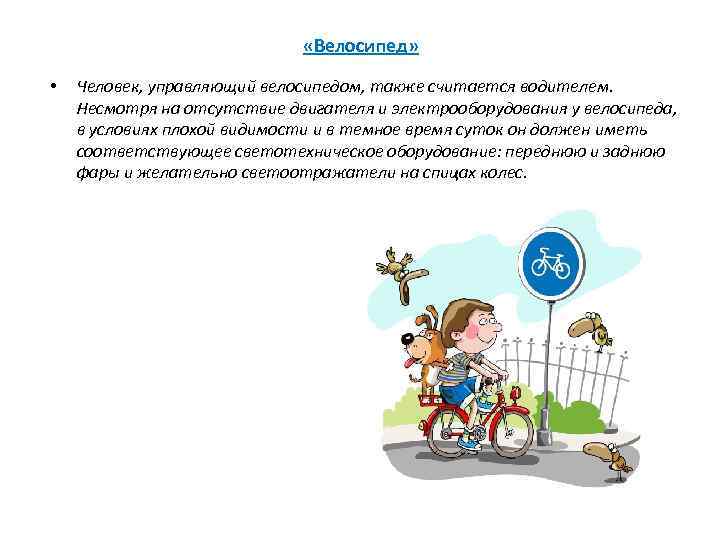 «Велосипед»

• Человек, управляющий велосипедом, также считается водителем. Несмотря на отсутствие двигателя и электрооборудования у велосипеда, в условиях плохой видимости и в темное время суток он должен иметь соответствующее светотехническое оборудование: переднюю и заднюю фары и желательно светоотражатели на спицах колес.